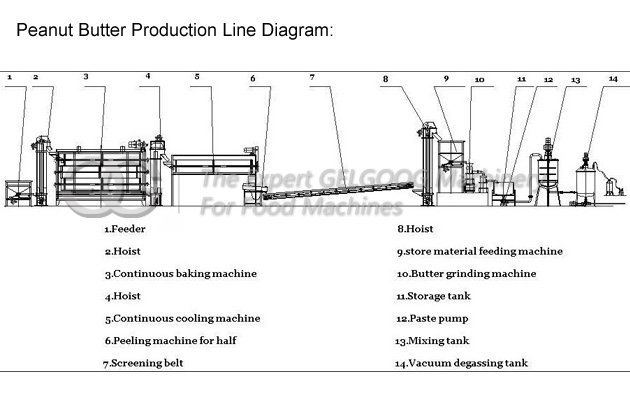 Peanut Butter Production Line Diagram:

1 2 3 4 5 6 7 8 9 10 11 12 13 14

The Expert GELGOOG Machinery For Food Machines

1.Feeder

2.Hoist

3.Continuous baking machine

4.Hoist

5.Continuous cooling machine

6.Peeling machine for half

7.Screening belt

8.Hoist

9.store material feeding machine

10.Butter grinding machine

11.Storage tank

12.Paste pump

13.Mixing tank

14.Vacuum degassing tank